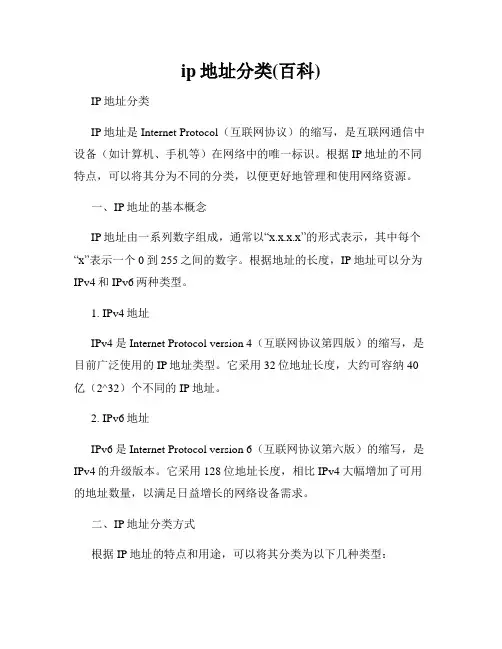 ip 地址分类(百科)

IP 地址分类

IP 地址是 Internet Protocol（互联网协议）的缩写，是互联网通信中设备（如计算机、手机等）在网络中的唯一标识。根据 IP 地址的不同特点，可以将其分为不同的分类，以便更好地管理和使用网络资源。

一、IP 地址的基本概念

IP 地址由一系列数字组成，通常以“x.x.x.x”的形式表示，其中每个“x”表示一个 0 到 255 之间的数字。根据地址的长度，IP 地址可以分为 IPv4 和 IPv6 两种类型。

1. IPv4 地址

IPv4 是 Internet Protocol version 4（互联网协议第四版）的缩写，是目前广泛使用的 IP 地址类型。它采用 32 位地址长度，大约可容纳 40 亿（2^32）个不同的 IP 地址。

2. IPv6 地址

IPv6 是 Internet Protocol version 6（互联网协议第六版）的缩写，是 IPv4 的升级版本。它采用 128 位地址长度，相比 IPv4 大幅增加了可用的地址数量，以满足日益增长的网络设备需求。

二、IP 地址分类方式

根据 IP 地址的特点和用途，可以将其分类为以下几种类型：